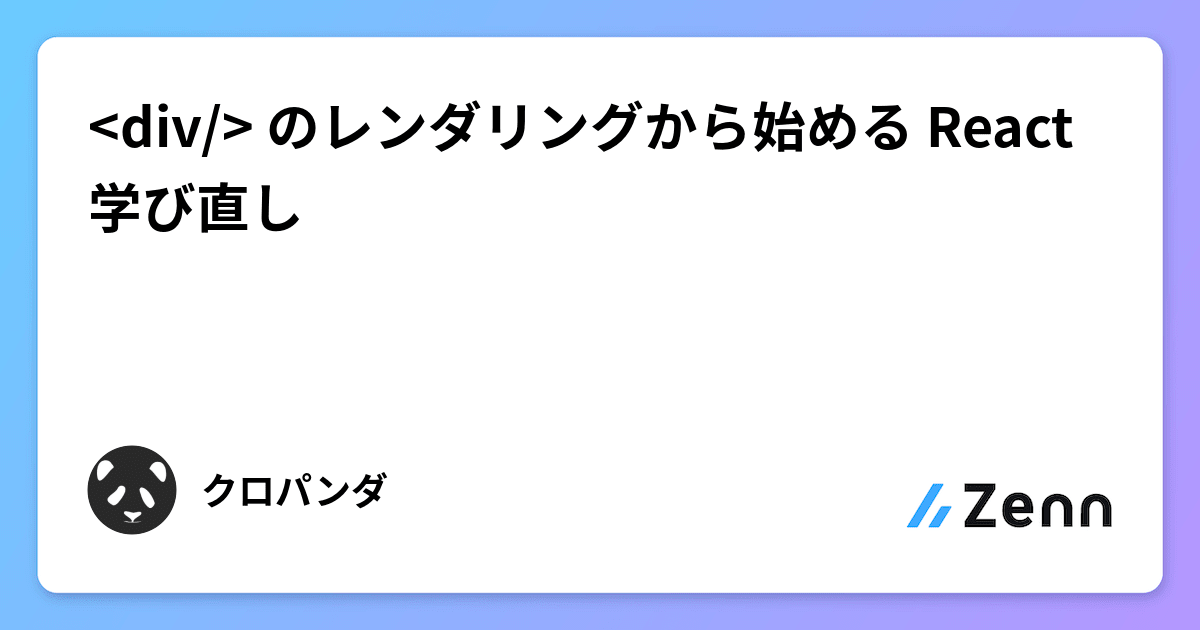 <div/> のレンダリングから始める React 学び直し

クロパンダ

Zenn